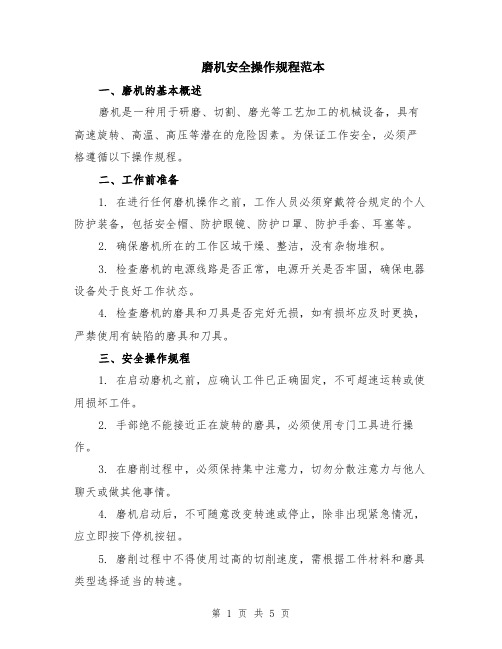 磨机安全操作规程范本

一、磨机的基本概述

磨机是一种用于研磨、切割、磨光等工艺加工的机械设备，具有高速旋转、高温、高压等潜在的危险因素。为保证工作安全，必须严格遵循以下操作规程。

二、工作前准备

1. 在进行任何磨机操作之前，工作人员必须穿戴符合规定的个人防护装备，包括安全帽、防护眼镜、防护口罩、防护手套、耳塞等。

2. 确保磨机所在的工作区域干燥、整洁，没有杂物堆积。

3. 检查磨机的电源线路是否正常，电源开关是否牢固，确保电器设备处于良好工作状态。

4. 检查磨机的磨具和刀具是否完好无损，如有损坏应及时更换，严禁使用有缺陷的磨具和刀具。

三、安全操作规程

1. 在启动磨机之前，应确认工件已正确固定，不可超速运转或使用损坏工件。

2. 手部绝不能接近正在旋转的磨具，必须使用专门工具进行操作。

3. 在磨削过程中，必须保持集中注意力，切勿分散注意力与他人聊天或做其他事情。

4. 磨机启动后，不可随意改变转速或停止，除非出现紧急情况，应立即按下停机按钮。

5. 磨削过程中不得使用过高的切削速度，需根据工件材料和磨具类型选择适当的转速。

第 1 页 共 5 页